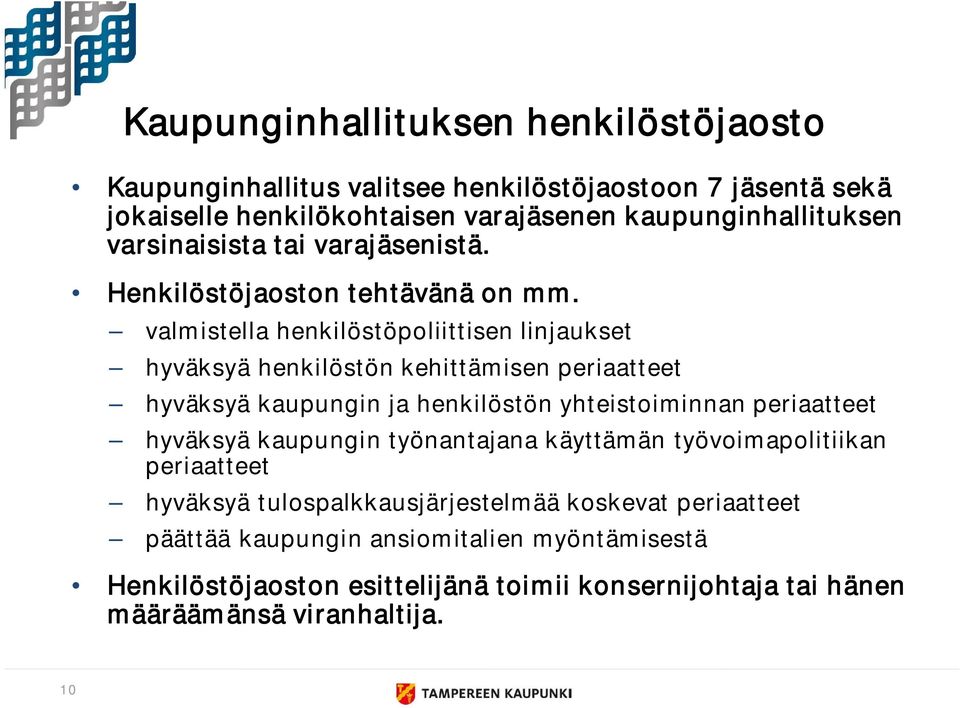 Kaupunginhallituksen henkilöstöjaosto

• Kaupunginhallitus valitsee henkilöstöjaostoon 7 jäsentä sekä jokaiselle henkilökohtaisen varajäsenen kaupunginhallituksen varsinaisista tai varajäsenistä.

• Henkilöstöjaoston tehtävänä on mm.
– valmistella henkilöstöpoliittisen linjaukset
– hyväksyä henkilöstön kehittämisen periaatteet
– hyväksyä kaupungin ja henkilöstön yhteistoiminnan periaatteet
– hyväksyä kaupungin työnantajana käyttämän työvoimapolitiikan periaatteet
– hyväksyä tulospalkkausjärjestelmää koskevat periaatteet
– päättää kaupungin ansiomitalien myöntämisestä

• Henkilöstöjaoston esittelijänä toimii konsernijohtaja tai hänen määräämänsä viranhaltija.

10

TAMPEREEN KAUPUNKI